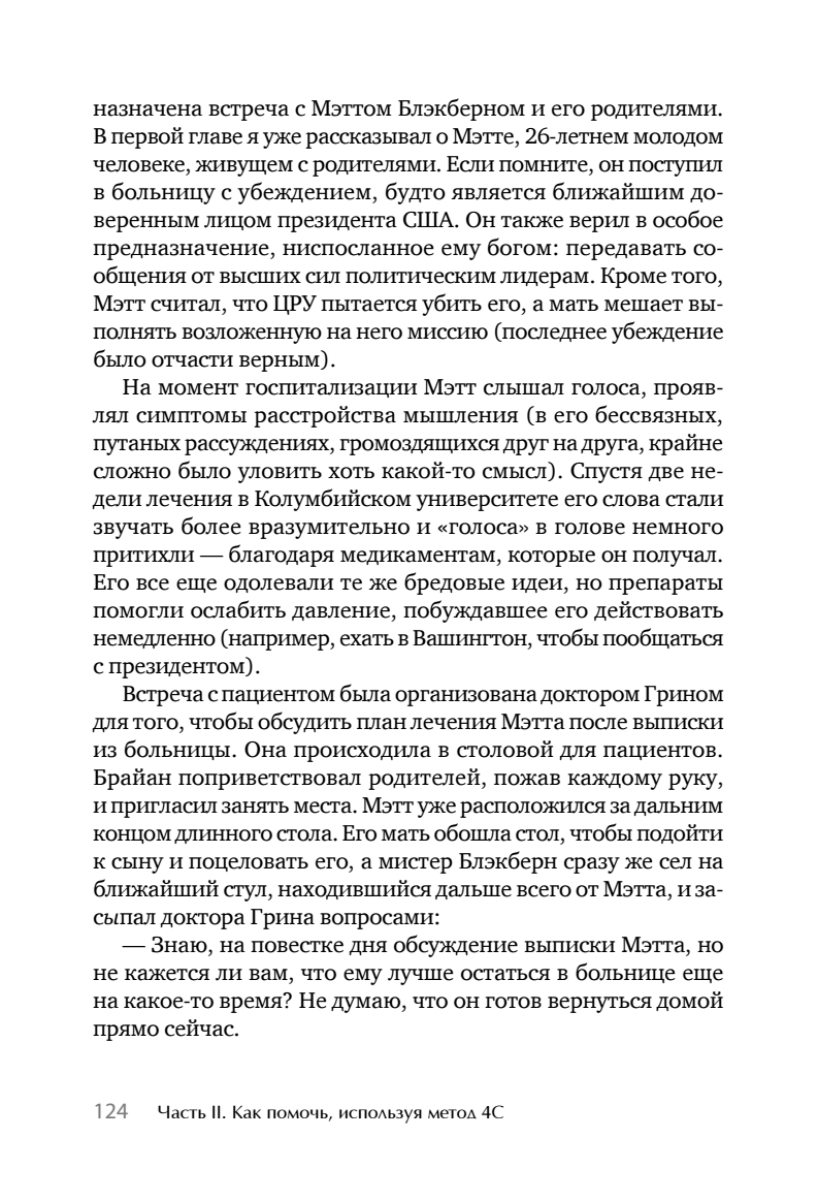 назначена встреча с Мэттом Блэкберном и его родителями. В первой главе я уже рассказывал о Мэтте, 26-летнем молодом человеке, живущем с родителями. Если помните, он поступил в больницу с убеждением, будто является ближайшим доверенным лицом президента США. Он также верил в особое предназначение, ниспосланное ему богом: передавать сообщения от высших сил политическим лидерам. Кроме того, Мэтт считал, что ЦРУ пытается убить его, а мать мешает выполнять возложенную на него миссию (последнее убеждение было отчасти верным).

На момент госпитализации Мэтт слышал голоса, проявлял симптомы расстройства мышления (в его бессвязных, путаных рассуждениях, громоздящихся друг на друга, крайне сложно было уловить хоть какой-то смысл). Спустя две недели лечения в Колумбийском университете его слова стали звучать более вразумительно и «голоса» в голове немного притихли — благодаря медикаментам, которые он получал. Его все еще одолевали те же бредовые идеи, но препараты помогли ослабить давление, побуждавшее его действовать немедленно (например, ехать в Вашингтон, чтобы пообщаться с президентом).

Встреча с пациентом была организована доктором Грином для того, чтобы обсудить план лечения Мэтта после выписки из больницы. Она происходила в столовой для пациентов. Брайан поприветствовал родителей, пожав каждому руку, и пригласил занять места. Мэтт уже расположился за дальним концом длинного стола. Его мать обошла стол, чтобы подойти к сыну и поцеловать его, а мистер Блэкберн сразу же сел на ближайший стул, находившийся дальше всего от Мэтта, и засыпал доктора Грина вопросами:

— Знаю, на повестке дня обсуждение выписки Мэтта, но не кажется ли вам, что ему лучше остаться в больнице еще на какое-то время? Не думаю, что он готов вернуться домой прямо сейчас.

124 Часть II. Как помочь, используя метод 4С